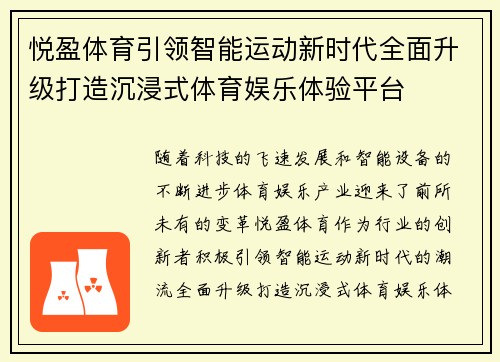 悦盈体育引领智能运动新时代全面升级打造沉浸式体育娱乐体验平台

随着科技的飞速发展和智能设备的不断进步体育娱乐产业迎来了前所未有的变革悦盈体育作为行业的创新者积极引领智能运动新时代的潮流全面升级打造沉浸式体育娱乐体